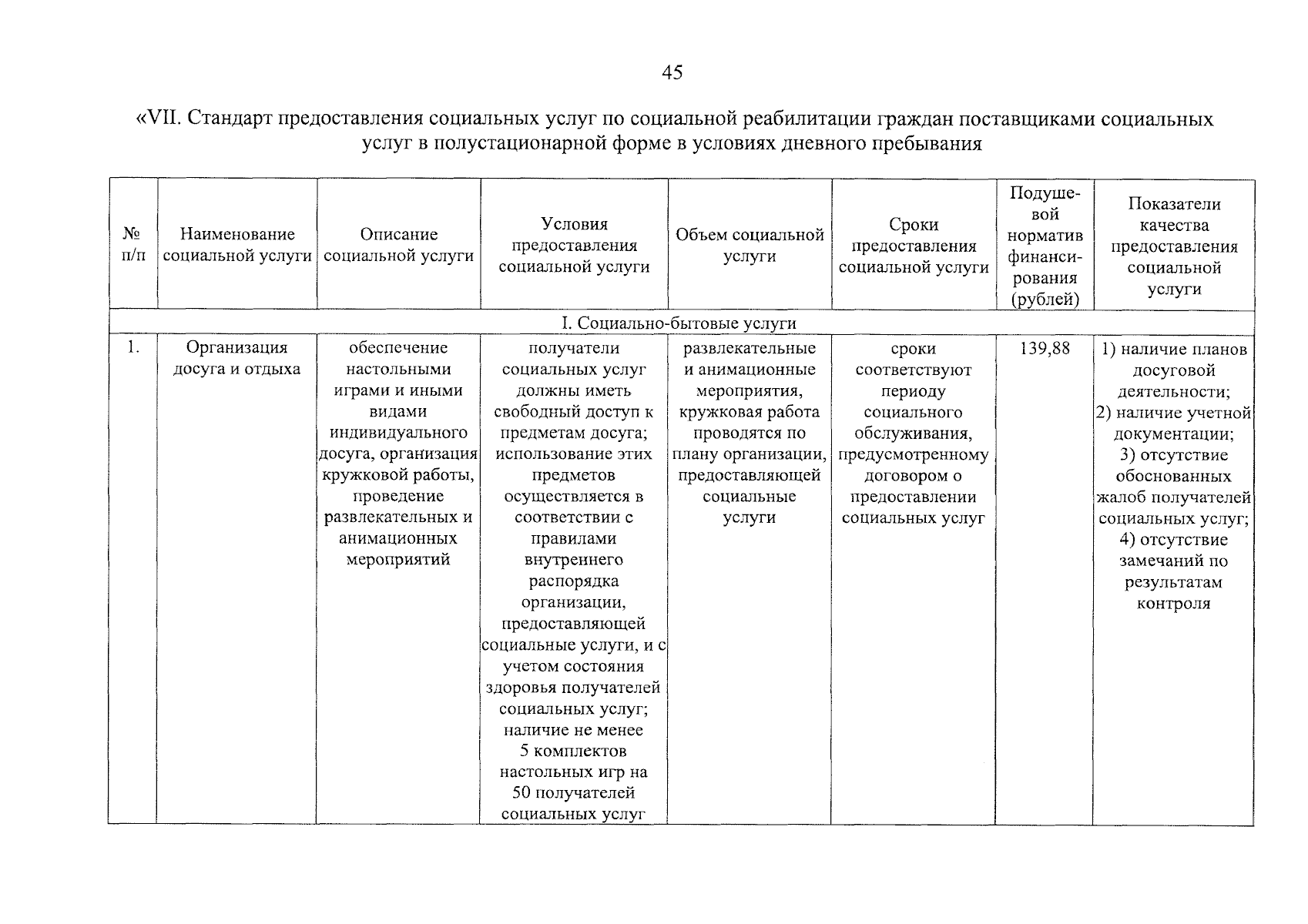 45

«VII. Стандарт предоставления социальных услуг по социальной реабилитации граждан поставщиками социальных услуг в полустационарной форме в условиях дневного пребывания

| № п/п | Наименование социальной услуги | Описание социальной услуги | Условия предоставления социальной услуги | Объем социальной услуги | Сроки предоставления социальной услуги | Подушевой норматив финансирования (рублей) | Показатели качества предоставления социальной услуги |
|---|---|---|---|---|---|---|---|
| I. Социально-бытовые услуги | | | | | | | |
| 1. | Организация досуга и отдыха | обеспечение настольными играми и иными видами индивидуального досуга, организация кружковой работы, проведение развлекательных и анимационных мероприятий | получатели социальных услуг должны иметь свободный доступ к предметам досуга; использование этих предметов осуществляется в соответствии с правилами внутреннего распорядка организации, предоставляющей социальные услуги, и с учетом состояния здоровья получателей социальных услуг; наличие не менее 5 комплектов настольных игр на 50 получателей социальных услуг | развлекательные и анимационные мероприятия, кружковая работа проводятся по плану организации, предоставляющей социальные услуги | сроки соответствуют периоду социального обслуживания, предусмотренному договором о предоставлении социальных услуг | 139,88 | 1) наличие планов досуговой деятельности; 2) наличие учетной документации; 3) отсутствие обоснованных жалоб получателей социальных услуг; 4) отсутствие замечаний по результатам контроля |